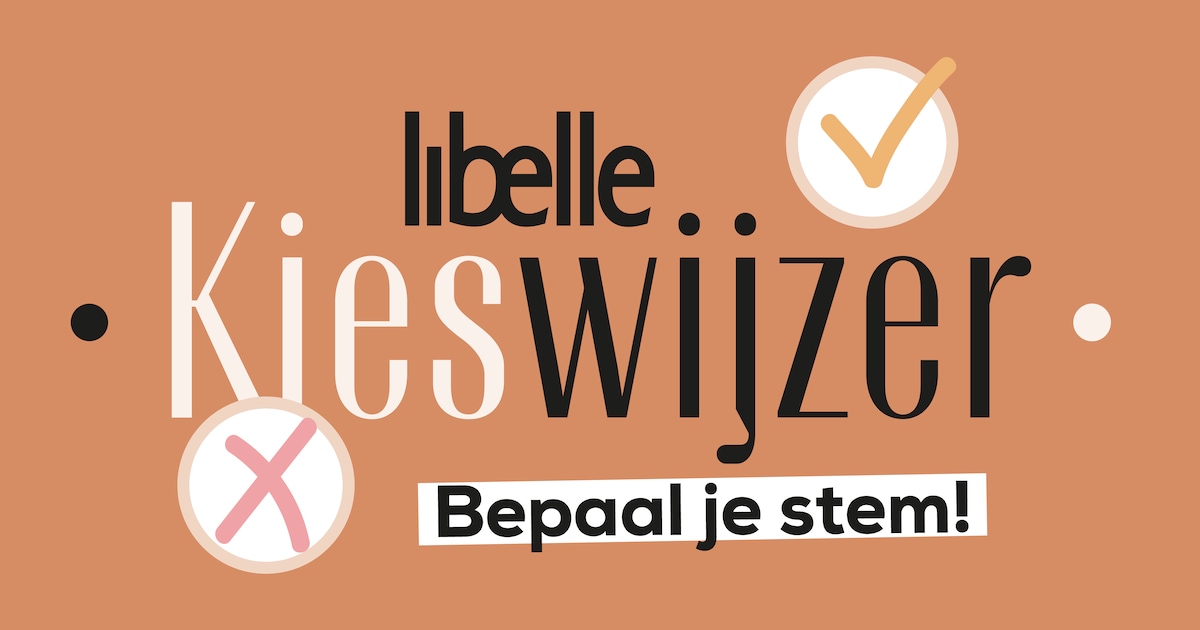 libelle
Kieswijzer
Bepaal je stem!